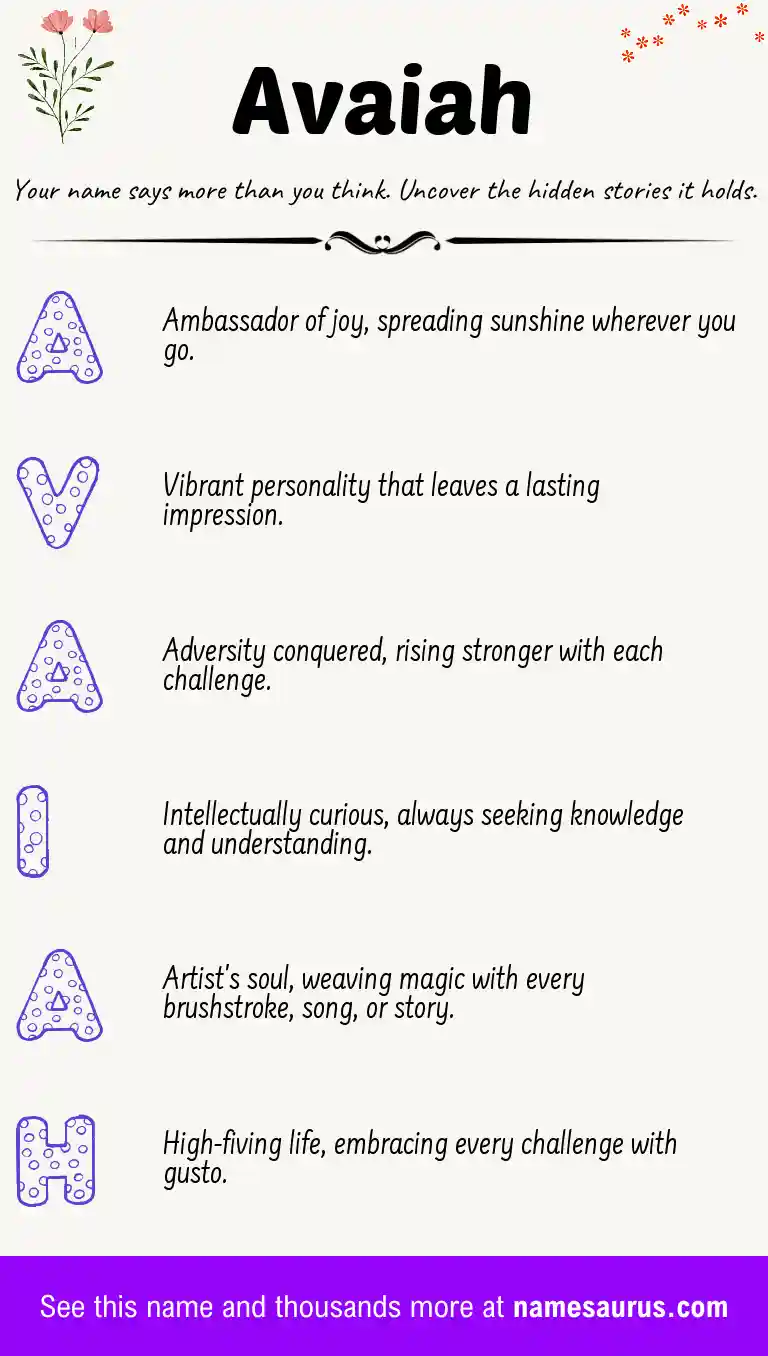 Avaiah

Your name says more than you think. Uncover the hidden stories it holds.

A

Ambassador of joy, spreading sunshine wherever you go.

V

Vibrant personality that leaves a lasting impression.

A

Adversity conquered, rising stronger with each challenge.

I

Intellectually curious, always seeking knowledge and understanding.

A

Artist's soul, weaving magic with every brushstroke, song, or story.

H

High-fiving life, embracing every challenge with gusto.

See this name and thousands more at namesaurus.com